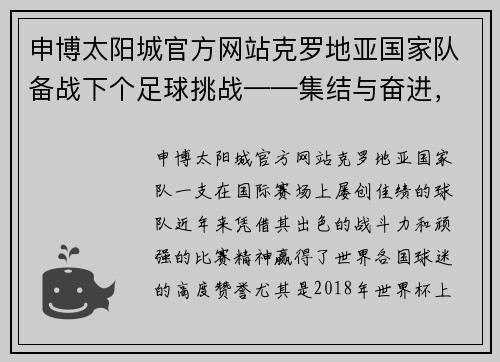 申博太阳城官方网站克罗地亚国家队备战下个足球挑战——集结与奋进，

申博太阳城官方网站克罗地亚国家队一支在国际赛场上屡创佳绩的球队近年来凭借其出色的战斗力和顽强的比赛精神赢得了世界各国球迷的高度赞誉尤其是2018年世界杯上